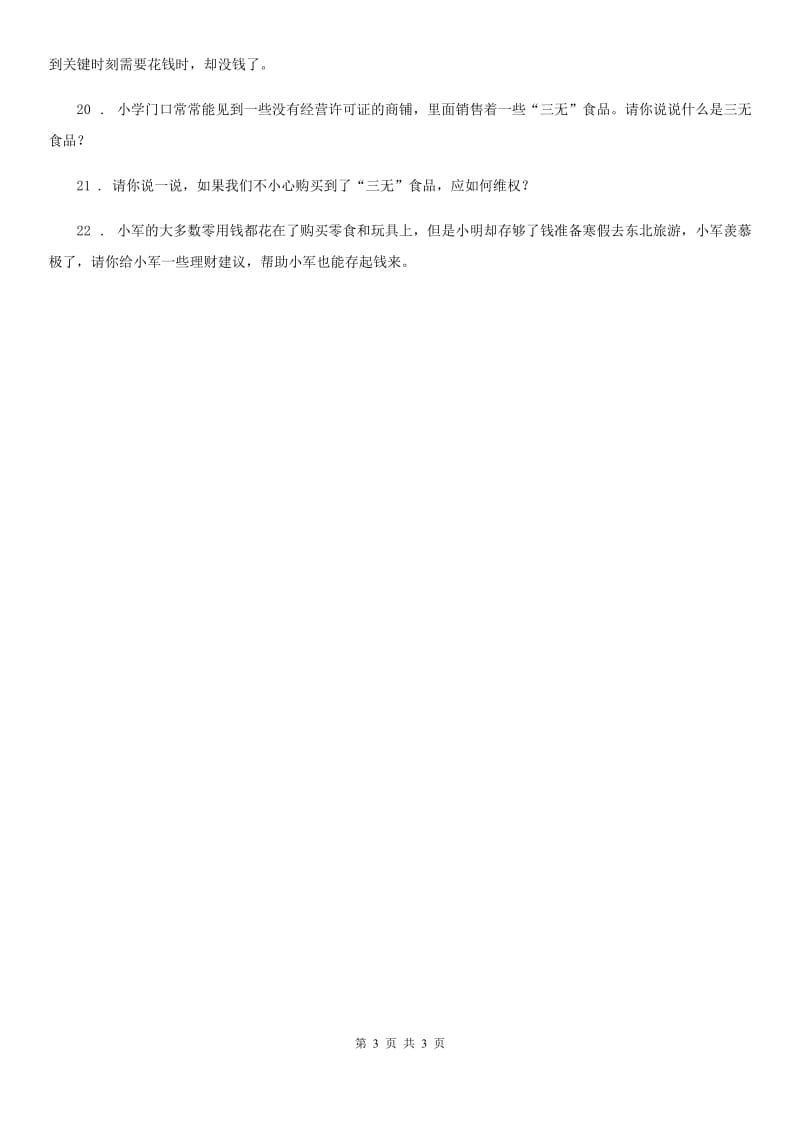 到关键时刻需要花钱时，却没钱了。

20 ． 小学门口常常能见到一些没有经营许可证的商铺，里面销售着一些“三无”食品。请你说说什么是三无食品？

21 ． 请你说一说，如果我们不小心购买到了“三无”食品，应如何维权？

22 ． 小军的大多数零用钱都花在了购买零食和玩具上，但是小明却存够了钱准备寒假去东北旅游，小军羡慕极了，请你给小军一些理财建议，帮助小军也能存起钱来。

第 3 页 共 3 页